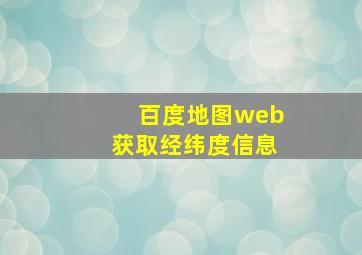 百度地图web
获取经纬度信息